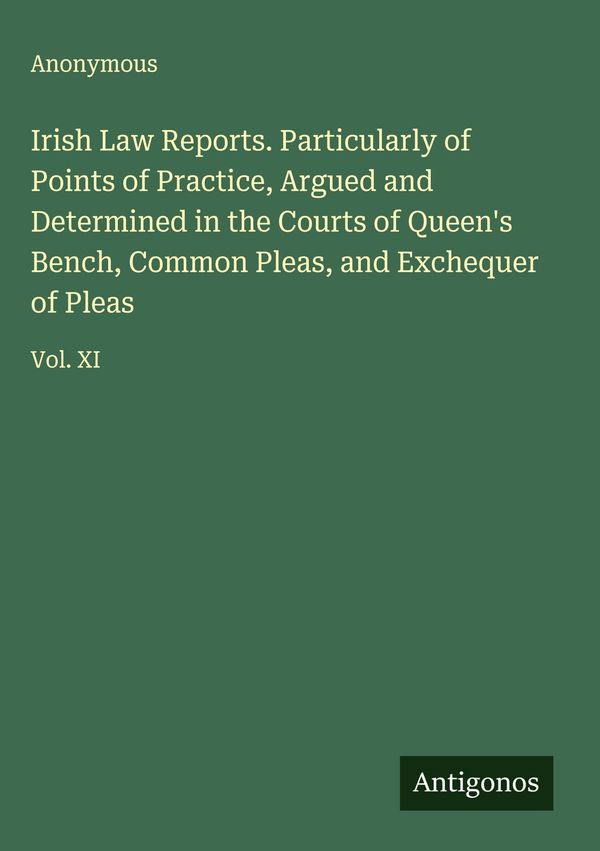 Anonymous

Irish Law Reports. Particularly of Points of Practice, Argued and Determined in the Courts of Queen's Bench, Common Pleas, and Exchequer of Pleas

Vol. XI

Antigonos